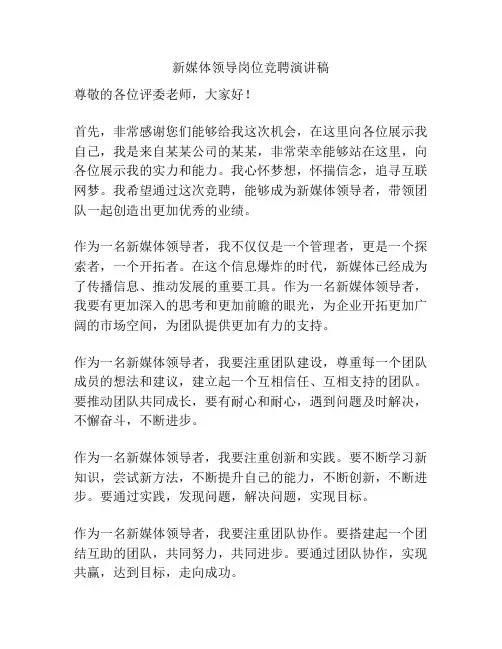 新媒体领导岗位竞聘演讲稿

尊敬的各位评委老师，大家好！

首先，非常感谢您们能够给我这次机会，在这里向各位展示我自己，我是来自某某公司的某某，非常荣幸能够站在这里，向各位展示我的实力和能力。我心怀梦想，怀揣信念，追寻互联网梦。我希望通过这次竞聘，能够成为新媒体领导者，带领团队一起创造出更加优秀的业绩。

作为一名新媒体领导者，我不仅仅是一个管理者，更是一个探索者，一个开拓者。在这个信息爆炸的时代，新媒体已经成为了传播信息、推动发展的重要工具。作为一名新媒体领导者，我要有更加深入的思考和更加前瞻的眼光，为企业开拓更加广阔的市场空间，为团队提供更加有力的支持。

作为一名新媒体领导者，我要注重团队建设，尊重每一个团队成员的想法和建议，建立起一个互相信任、互相支持的团队。要推动团队共同成长，要有耐心和耐心，遇到问题及时解决，不懈奋斗，不断进步。

作为一名新媒体领导者，我要注重创新和实践。要不断学习新知识，尝试新方法，不断提升自己的能力，不断创新，不断进步。要通过实践，发现问题，解决问题，实现目标。

作为一名新媒体领导者，我要注重团队协作。要搭建起一个团结互助的团队，共同努力，共同进步。要通过团队协作，实现共赢，达到目标，走向成功。